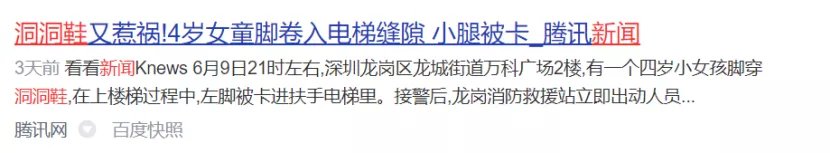 洞洞鞋又惹祸!4岁女童脚卷入电梯缝隙 小腿被卡_腾讯新闻

3天前 看看新闻Knews 6月9日21时左右,深圳龙岗区龙城街道万科广场2楼,有一个四岁小女孩脚穿洞洞鞋,在上楼梯过程中,左脚被卡进扶手电梯里。接警后,龙岗消防救援站立即出动人员...

腾讯网 百度快照